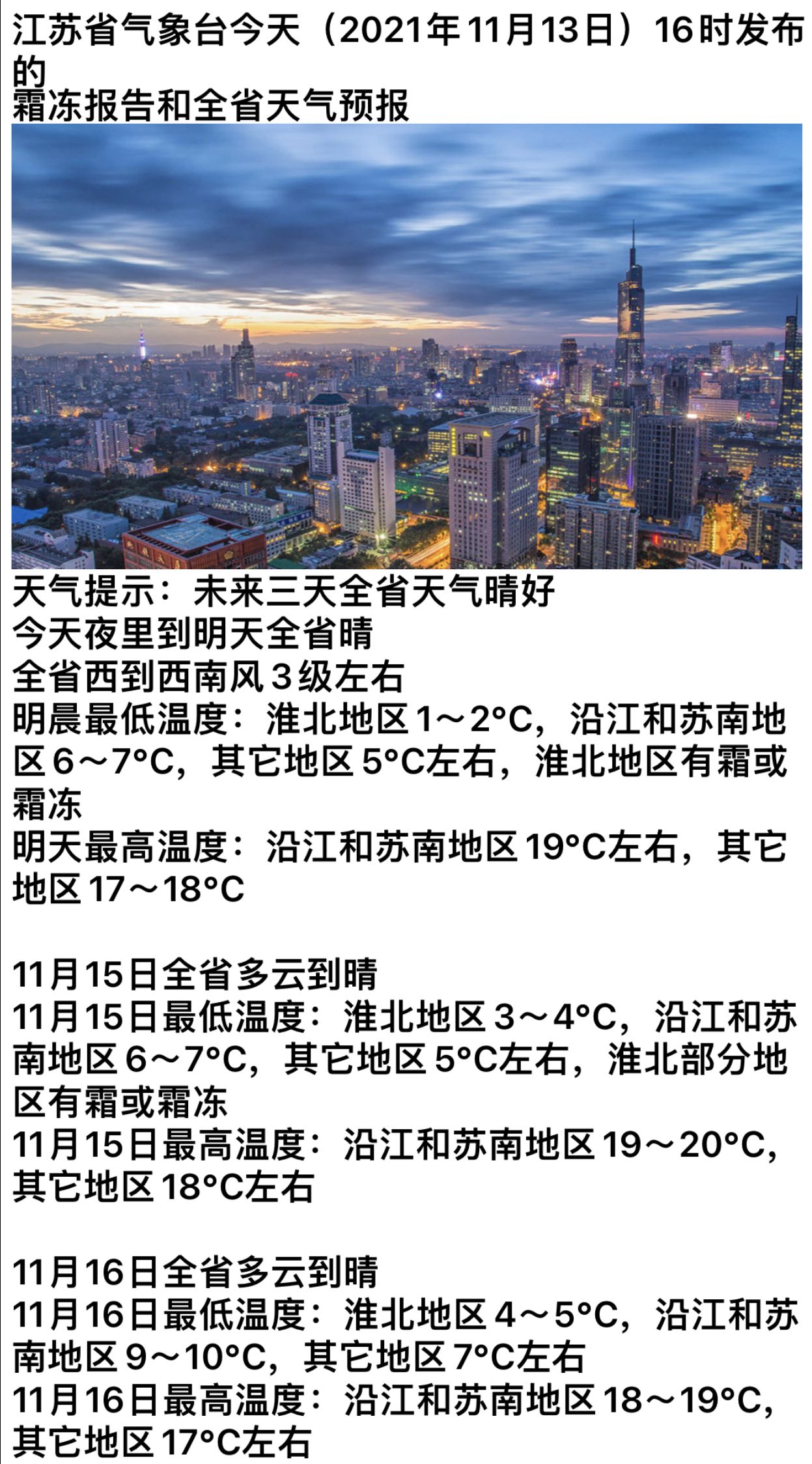 江苏省气象台今天（2021年11月13日）16时发布的
霜冻报告和全省天气预报

天气提示：未来三天全省天气晴好
今天夜里到明天全省晴
全省西到西南风３级左右
明晨最低温度：淮北地区1～2°C，沿江和苏南地区6～7°C，其它地区5°C左右，淮北地区有霜或霜冻
明天最高温度：沿江和苏南地区19°C左右，其它地区17～18°C

11月15日全省多云到晴
11月15日最低温度：淮北地区3～4°C，沿江和苏南地区6～7°C，其它地区5°C左右，淮北部分地区有霜或霜冻
11月15日最高温度：沿江和苏南地区19～20°C，其它地区18°C左右

11月16日全省多云到晴
11月16日最低温度：淮北地区4～5°C，沿江和苏南地区9～10°C，其它地区7°C左右
11月16日最高温度：沿江和苏南地区18～19°C，其它地区17°C左右